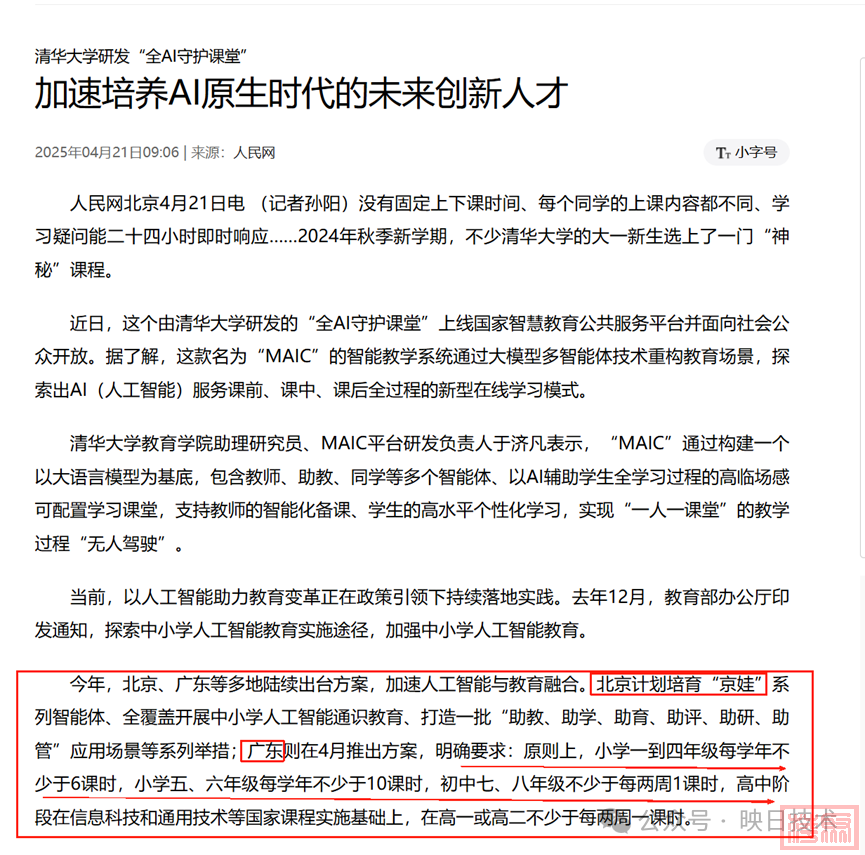 清华大学研发“全AI守护课堂”

加速培养AI原生时代的未来创新人才

2025年04月21日09:06 | 来源：人民网

Tт 小字号

人民网北京4月21日电 （记者孙阳）没有固定上下课时间、每个同学的上课内容都不同、学习疑问能二十四小时即时响应……2024年秋季新学期，不少清华大学的大一新生选上了一门“神秘”课程。

近日，这个由清华大学研发的“全AI守护课堂”上线国家智慧教育公共服务平台并面向社会公众开放。据了解，这款名为“MAIC”的智能教学系统通过大模型多智能体技术重构教育场景，探索出AI（人工智能）服务课前、课中、课后全过程的新型在线学习模式。

清华大学教育学院助理研究员、MAIC平台研发负责人于济凡表示，“MAIC”通过构建一个以大语言模型为基底，包含教师、助教、同学等多个智能体、以AI辅助学生全学习过程的高临场感可配置学习课堂，支持教师的智能化备课、学生的高水平个性化学习，实现“一人一课堂”的教学过程“无人驾驶”。

当前，以人工智能助力教育变革正在政策引领下持续落地实践。去年12月，教育部办公厅印发通知，探索中小学人工智能教育实施途径，加强中小学人工智能教育。

今年，北京、广东等多地陆续出台方案，加速人工智能与教育融合。北京计划培育“京娃”系列智能体、全覆盖开展中小学人工智能通识教育、打造一批“助教、助学、助育、助评、助研、助管”应用场景等系列举措；广东则在4月推出方案，明确要求：原则上，小学一到四年级每学年不少于6课时，小学五、六年级每学年不少于10课时，初中七、八年级不少于每两周1课时，高中阶段在信息科技和通用技术等国家课程实施基础上，在高一或高二不少于每两周一课时。

公众号 · 映日技术